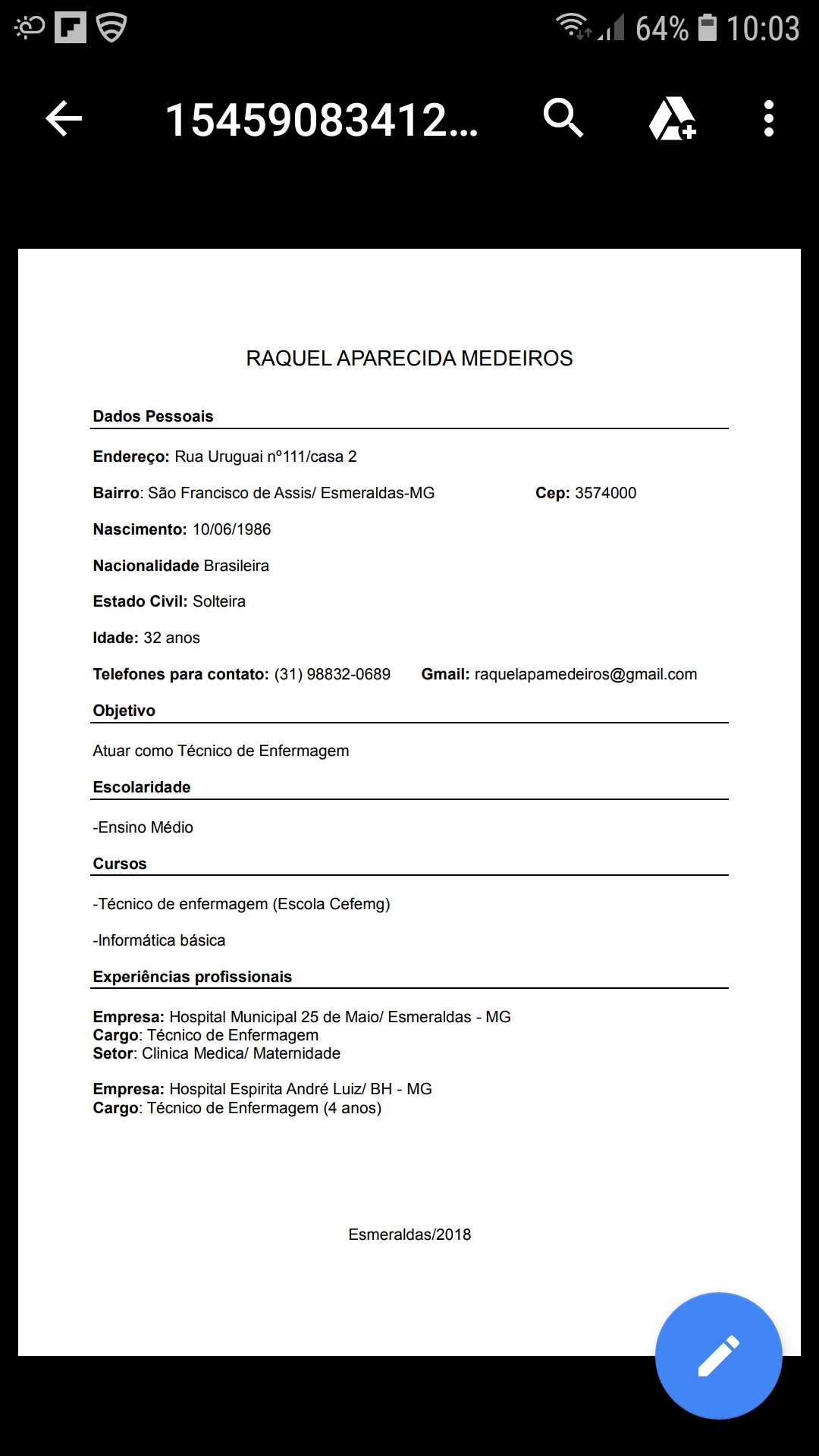 64% 10:03

15459083412...

RAQUEL APARECIDA MEDEIROS

Dados Pessoais

Endereço: Rua Uruguai nº111/casa 2

Bairro: São Francisco de Assis/ Esmeraldas-MG Cep: 3574000

Nascimento: 10/06/1986

Nacionalidade Brasileira

Estado Civil: Solteira

Idade: 32 anos

Telefones para contato: (31) 98832-0689 Gmail: raquelapamedeiros@gmail.com

Objetivo

Atuar como Técnico de Enfermagem

Escolaridade

-Ensino Médio

Cursos

-Técnico de enfermagem (Escola Cefemg)

-Informática básica

Experiências profissionais

Empresa: Hospital Municipal 25 de Maio/ Esmeraldas - MG
Cargo: Técnico de Enfermagem
Setor: Clinica Medica/ Maternidade

Empresa: Hospital Espirita André Luiz/ BH - MG
Cargo: Técnico de Enfermagem (4 anos)

Esmeraldas/2018